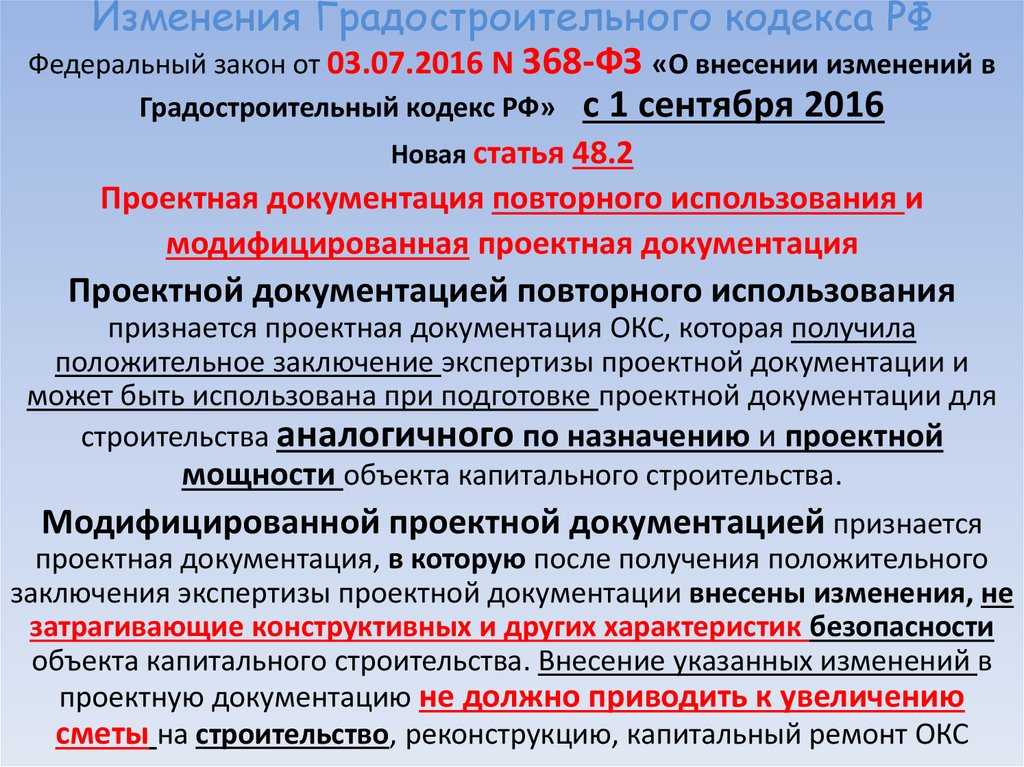 Изменения Градостроительного кодекса РФ

Федеральный закон от 03.07.2016 N 368-ФЗ «О внесении изменений в Градостроительный кодекс РФ» с 1 сентября 2016

Новая статья 48.2

Проектная документация повторного использования и модифицированная проектная документация

Проектной документацией повторного использования признается проектная документация ОКС, которая получила положительное заключение экспертизы проектной документации и может быть использована при подготовке проектной документации для строительства аналогичного по назначению и проектной мощности объекта капитального строительства.

Модифицированной проектной документацией признается проектная документация, в которую после получения положительного заключения экспертизы проектной документации внесены изменения, не затрагивающие конструктивных и других характеристик безопасности объекта капитального строительства. Внесение указанных изменений в проектную документацию не должно приводить к увеличению сметы на строительство, реконструкцию, капитальный ремонт ОКС